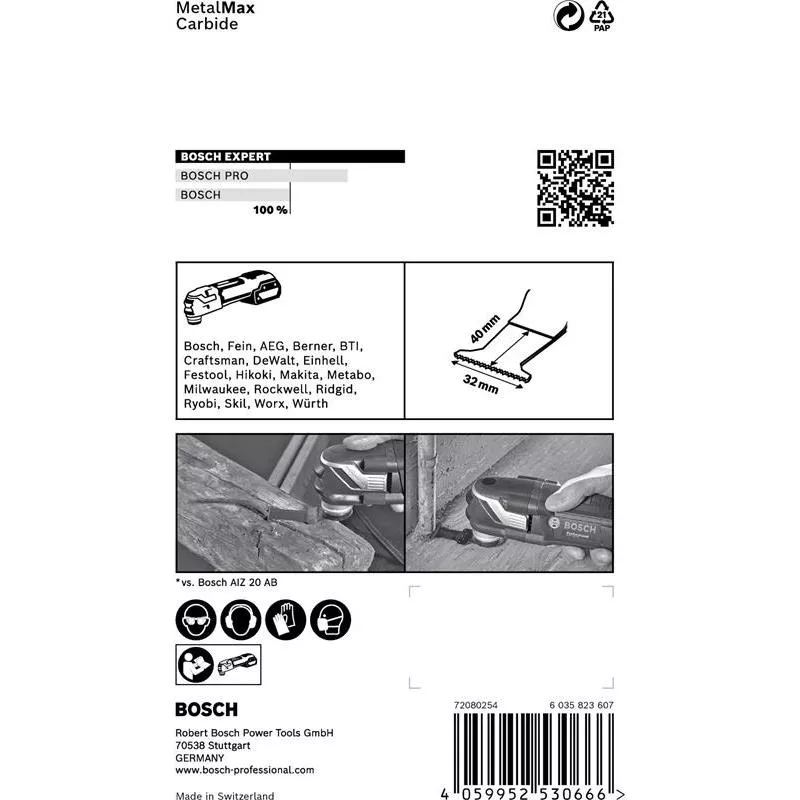 MetalMax
Carbide

21
PAP

BOSCH EXPERT
BOSCH PRO
BOSCH
100 %

Bosch, Fein, AEG, Berner, BTI, Craftsman, DeWalt, Einhell, Festool, Hikoki, Makita, Metabo, Milwaukee, Rockwell, Ridgid, Ryobi, Skil, Worx, Würth

40 mm
32 mm

BOSCH

*vs. Bosch AIZ 20 AB

BOSCH

Robert Bosch Power Tools GmbH
70538 Stuttgart
GERMANY
www.bosch-professional.com

Made in Switzerland

72080254
6 035 823 607

4 059952 530666 >